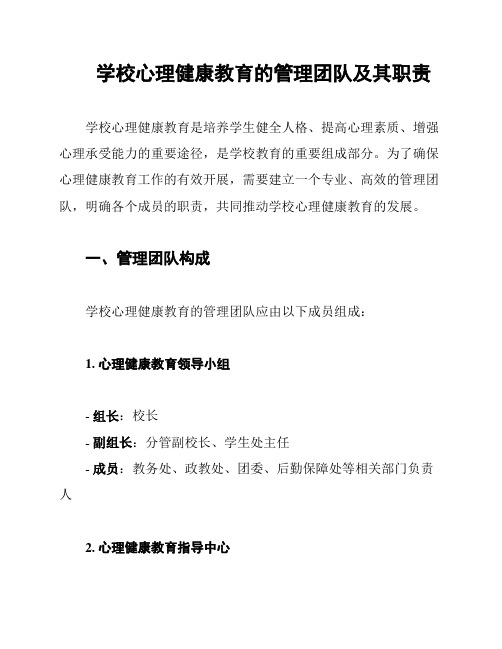 学校心理健康教育的管理团队及其职责

学校心理健康教育是培养学生健全人格、提高心理素质、增强心理承受能力的重要途径，是学校教育的重要组成部分。为了确保心理健康教育工作的有效开展，需要建立一个专业、高效的管理团队，明确各个成员的职责，共同推动学校心理健康教育的发展。

一、管理团队构成

学校心理健康教育的管理团队应由以下成员组成：

1. 心理健康教育领导小组

- 组长：校长
- 副组长：分管副校长、学生处主任
- 成员：教务处、政教处、团委、后勤保障处等相关部门负责人

2. 心理健康教育指导中心